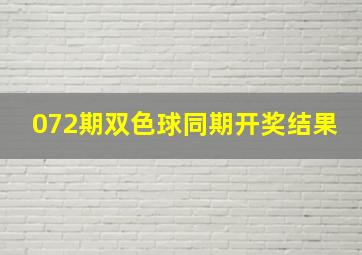 072期双色球同期开奖结果